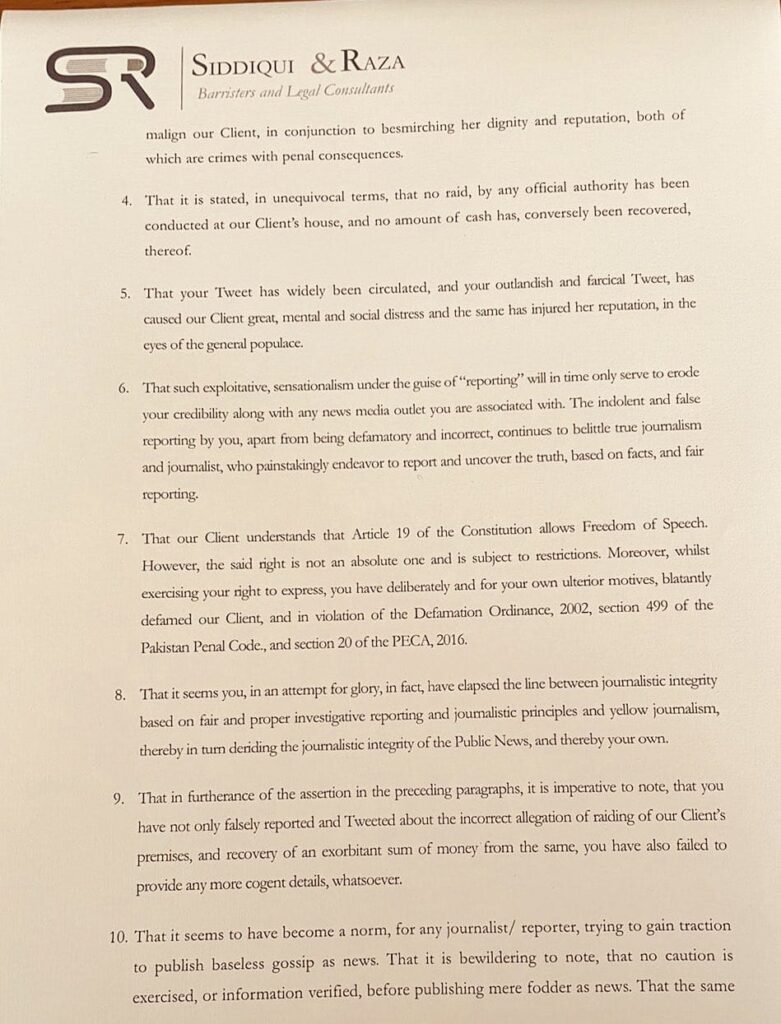 SR

SIDDIQUI & RAZA
Barristers and Legal Consultants

malign our Client, in conjunction to besmirching her dignity and reputation, both of which are crimes with penal consequences.

4. That it is stated, in unequivocal terms, that no raid, by any official authority has been conducted at our Client's house, and no amount of cash has, conversely been recovered, thereof.

5. That your Tweet has widely been circulated, and your outlandish and farcical Tweet, has caused our Client great, mental and social distress and the same has injured her reputation, in the eyes of the general populace.

6. That such exploitative, sensationalism under the guise of "reporting" will in time only serve to erode your credibility along with any news media outlet you are associated with. The indolent and false reporting by you, apart from being defamatory and incorrect, continues to belittle true journalism and journalist, who painstakingly endeavor to report and uncover the truth, based on facts, and fair reporting.

7. That our Client understands that Article 19 of the Constitution allows Freedom of Speech. However, the said right is not an absolute one and is subject to restrictions. Moreover, whilst exercising your right to express, you have deliberately and for your own ulterior motives, blatantly defamed our Client, and in violation of the Defamation Ordinance, 2002, section 499 of the Pakistan Penal Code., and section 20 of the PECA, 2016.

8. That it seems you, in an attempt for glory, in fact, have elapsed the line between journalistic integrity based on fair and proper investigative reporting and journalistic principles and yellow journalism, thereby in turn deriding the journalistic integrity of the Public News, and thereby your own.

9. That in furtherance of the assertion in the preceding paragraphs, it is imperative to note, that you have not only falsely reported and Tweeted about the incorrect allegation of raiding of our Client's premises, and recovery of an exorbitant sum of money from the same, you have also failed to provide any more cogent details, whatsoever.

10. That it seems to have become a norm, for any journalist/ reporter, trying to gain traction to publish baseless gossip as news. That it is bewildering to note, that no caution is exercised, or information verified, before publishing mere fodder as news. That the same